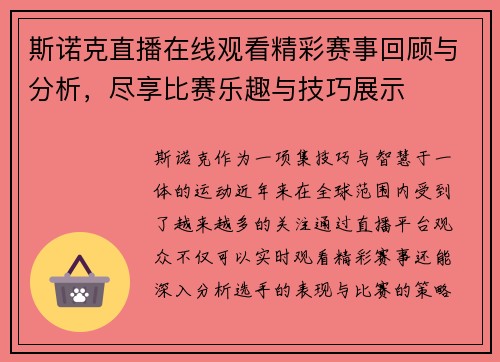 斯诺克直播在线观看精彩赛事回顾与分析，尽享比赛乐趣与技巧展示

斯诺克作为一项集技巧与智慧于一体的运动近年来在全球范围内受到了越来越多的关注通过直播平台观众不仅可以实时观看精彩赛事还能深入分析选手的表现与比赛的策略